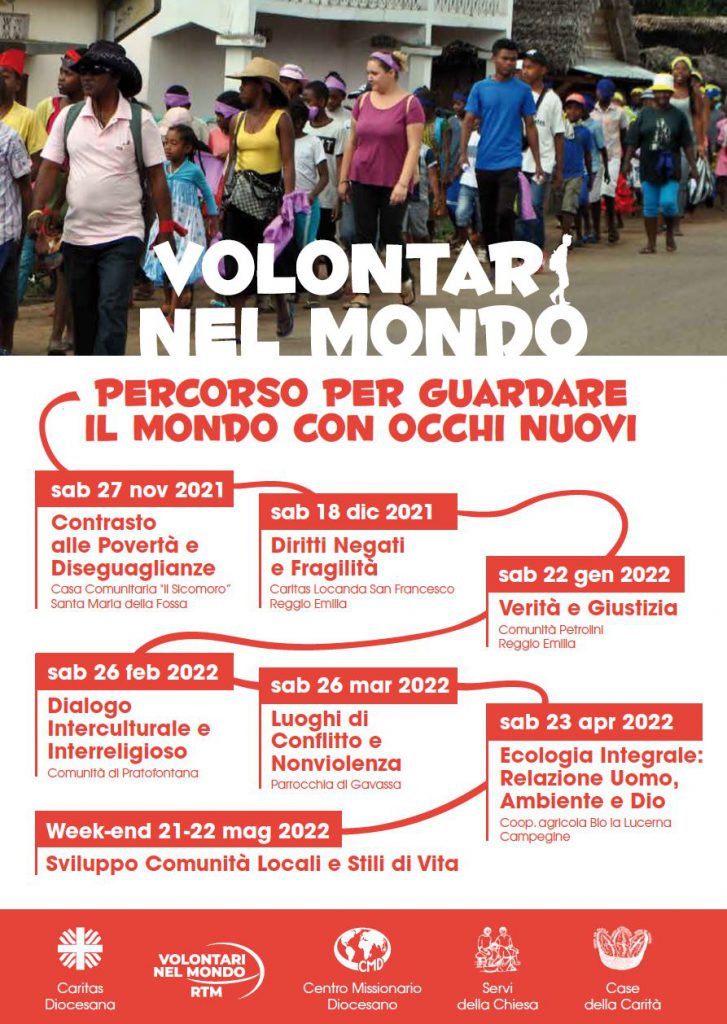 VOLONTARI NEL MONDO

PERCORSO PER GUARDARE IL MONDO CON OCCHI NUOVI

sab 27 nov 2021
Contrasto alle Povertà e Diseguaglianze
Casa Comunitaria "Il Sicomoro"
Santa Maria della Fossa

sab 18 dic 2021
Diritti Negati e Fragilità
Caritas Locanda San Francesco
Reggio Emilia

sab 22 gen 2022
Verità e Giustizia
Comunità Petrolini
Reggio Emilia

sab 26 feb 2022
Dialogo Interculturale e Interreligioso
Comunità di Pratofontana

sab 26 mar 2022
Luoghi di Conflitto e Nonviolenza
Parrocchia di Gavassa

sab 23 apr 2022
Ecologia Integrale: Relazione Uomo, Ambiente e Dio
Coop. agricola Bio la Lucerna
Campegine

Week-end 21-22 mag 2022
Sviluppo Comunità Locali e Stili di Vita

Caritas Diocesana

VOLONTARI NEL MONDO RTM

CMD
Centro Missionario Diocesano

Servi della Chiesa

Case della Carità